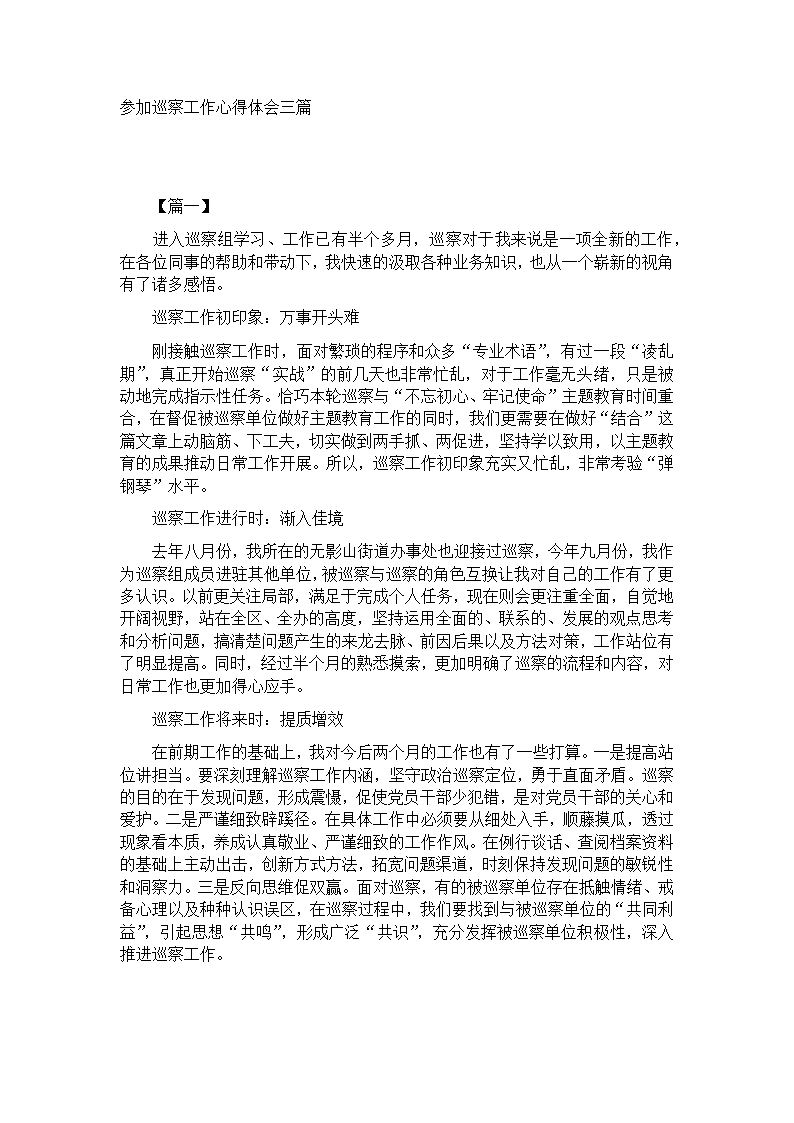 参加巡察工作心得体会三篇

【篇一】

进入巡察组学习、工作已有半个多月，巡察对于我来说是一项全新的工作，在各位同事的帮助和带动下，我快速的汲取各种业务知识，也从一个崭新的视角有了诸多感悟。

巡察工作初印象：万事开头难

刚接触巡察工作时，面对繁琐的程序和众多“专业术语”，有过一段“凌乱期”，真正开始巡察“实战”的前几天也非常忙乱，对于工作毫无头绪，只是被动地完成指示性任务。恰巧本轮巡察与“不忘初心、牢记使命”主题教育时间重合，在督促被巡察单位做好主题教育工作的同时，我们更需要在做好“结合”这篇文章上动脑筋、下工夫，切实做到两手抓、两促进，坚持学以致用，以主题教育的成果推动日常工作开展。所以，巡察工作初印象充实又忙乱，非常考验“弹钢琴”水平。

巡察工作进行时：渐入佳境

去年八月份，我所在的无影山街道办事处也迎接过巡察，今年九月份，我作为巡察组成员进驻其他单位，被巡察与巡察的角色互换让我对自己的工作有了更多认识。以前更关注局部，满足于完成个人任务，现在则会更注重全面，自觉地开阔视野，站在全区、全办的高度，坚持运用全面的、联系的、发展的观点思考和分析问题，搞清楚问题产生的来龙去脉、前因后果以及方法对策，工作站位有了明显提高。同时，经过半个月的熟悉摸索，更加明确了巡察的流程和内容，对日常工作也更加得心应手。

巡察工作将来时：提质增效

在前期工作的基础上，我对今后两个月的工作也有了一些打算。一是提高站位讲担当。要深刻理解巡察工作内涵，坚守政治巡察定位，勇于直面矛盾。巡察的目的在于发现问题，形成震慑，促使党员干部少犯错，是对党员干部的关心和爱护。二是严谨细致辟蹊径。在具体工作中必须要从细处入手，顺藤摸瓜，透过现象看本质，养成认真敬业、严谨细致的工作作风。在例行谈话、查阅档案资料的基础上主动出击，创新方式方法，拓宽问题渠道，时刻保持发现问题的敏锐性和洞察力。三是反向思维促双赢。面对巡察，有的被巡察单位存在抵触情绪、戒备心理以及种种认识误区，在巡察过程中，我们要找到与被巡察单位的“共同利益”，引起思想“共鸣”，形成广泛“共识”，充分发挥被巡察单位积极性，深入推进巡察工作。